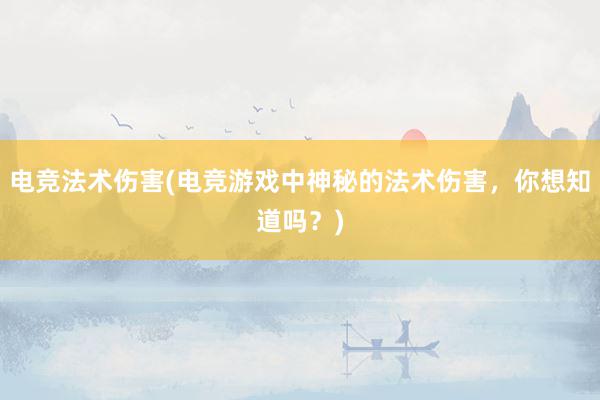 电竞法术伤害(电竞游戏中神秘的法术伤害，你想知道吗？)